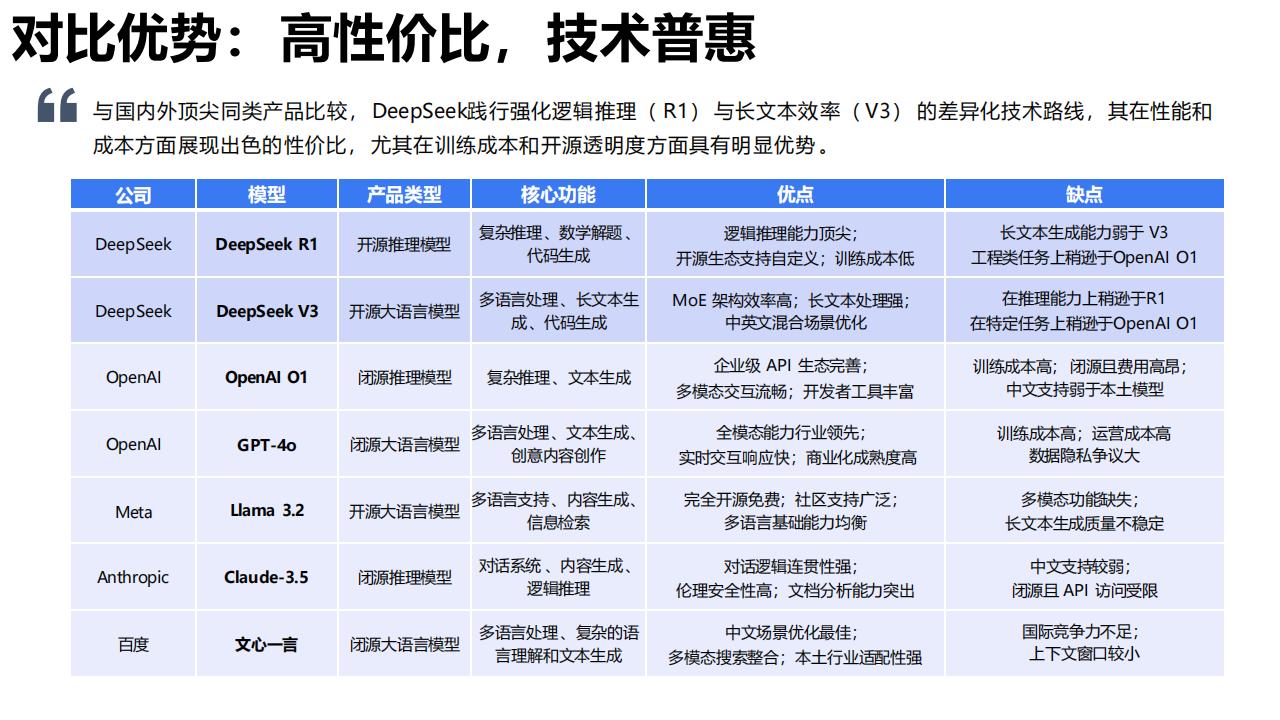 对比优势：高性价比，技术普惠

与国内外顶尖同类产品比较，DeepSeek践行强化逻辑推理（R1）与长文本效率（V3）的差异化技术路线，其在性能和成本方面展现出色的性价比，尤其在训练成本和开源透明度方面具有明显优势。

| 公司 | 模型 | 产品类型 | 核心功能 | 优点 | 缺点 |
|---|---|---|---|---|---|
| DeepSeek | DeepSeek R1 | 开源推理模型 | 复杂推理、数学解题、代码生成 | 逻辑推理能力顶尖；开源生态支持自定义；训练成本低 | 长文本生成能力弱于 V3 工程类任务上稍逊于OpenAI O1 |
| DeepSeek | DeepSeek V3 | 开源大语言模型 | 多语言处理、长文本生成、代码生成 | MoE 架构效率高；长文本处理强；中英文混合场景优化 | 在推理能力上稍逊于R1 在特定任务上稍逊于OpenAI O1 |
| OpenAI | OpenAI O1 | 闭源推理模型 | 复杂推理、文本生成 | 企业级 API 生态完善；多模态交互流畅；开发者工具丰富 | 训练成本高；闭源且费用高昂；中文支持弱于本土模型 |
| OpenAI | GPT-4o | 闭源大语言模型 | 多语言处理、文本生成、创意内容创作 | 全模态能力行业领先；实时交互响应快；商业化成熟度高 | 训练成本高；运营成本高 数据隐私争议大 |
| Meta | Llama 3.2 | 开源大语言模型 | 多语言支持、内容生成、信息检索 | 完全开源免费；社区支持广泛；多语言基础能力均衡 | 多模态功能缺失；长文本生成质量不稳定 |
| Anthropic | Claude-3.5 | 闭源推理模型 | 对话系统、内容生成、逻辑推理 | 对话逻辑连贯性强；伦理安全性高；文档分析能力突出 | 中文支持较弱；闭源且 API 访问受限 |
| 百度 | 文心一言 | 闭源大语言模型 | 多语言处理、复杂的语言理解和文本生成 | 中文场景优化最佳；多模态搜索整合；本土行业适配性强 | 国际竞争力不足；上下文窗口较小 |